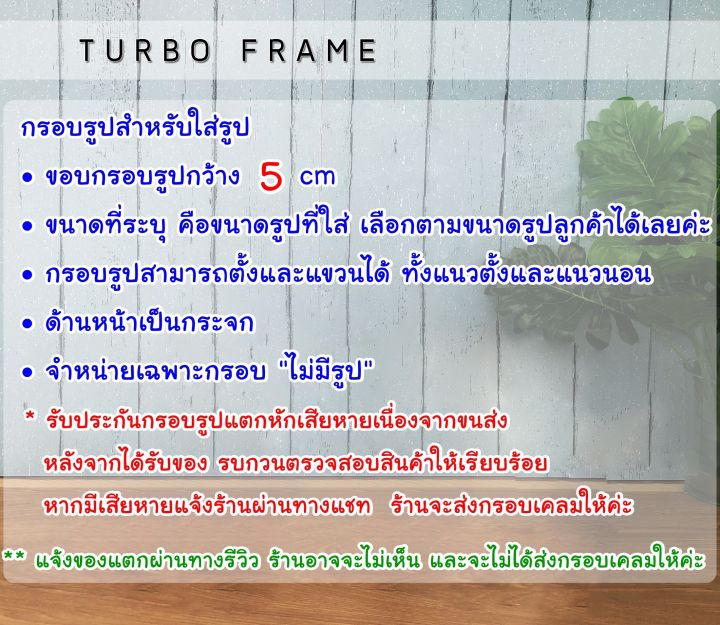 TURBO FRAME

กรอบรูปสำหรับใส่รูป

• ขอบกรอบรูปกว้าง 5 cm

• ขนาดที่ระบุ คือขนาดรูปที่ใส่ เลือกตามขนาดรูปลูกค้าได้เลยค่ะ

• กรอบรูปสามารถตั้งและแขวนได้ ทั้งแนวตั้งและแนวนอน

• ด้านหน้าเป็นกระจก

• จำหน่ายเฉพาะกรอบ "ไม่มีรูป"

* รับประกันกรอบรูปแตกหักเสียหายเนื่องจากขนส่ง หลังจากได้รับของ รบกวนตรวจสอบสินค้าให้เรียบร้อย หากมีเสียหายแจ้งร้านผ่านทางแชท ร้านจะส่งกรอบเคลมให้ค่ะ

** แจ้งของแตกผ่านทางรีวิว ร้านอาจจะไม่เห็น และจะไม่ได้ส่งกรอบเคลมให้ค่ะ